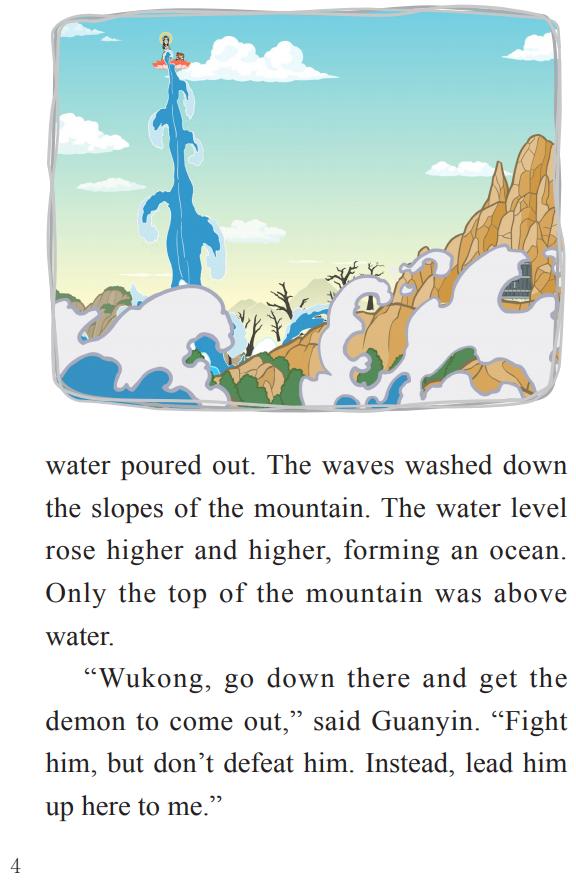 water poured out. The waves washed down the slopes of the mountain. The water level rose higher and higher, forming an ocean. Only the top of the mountain was above water.

"Wukong, go down there and get the demon to come out," said Guanyin. "Fight him, but don't defeat him. Instead, lead him up here to me."

4